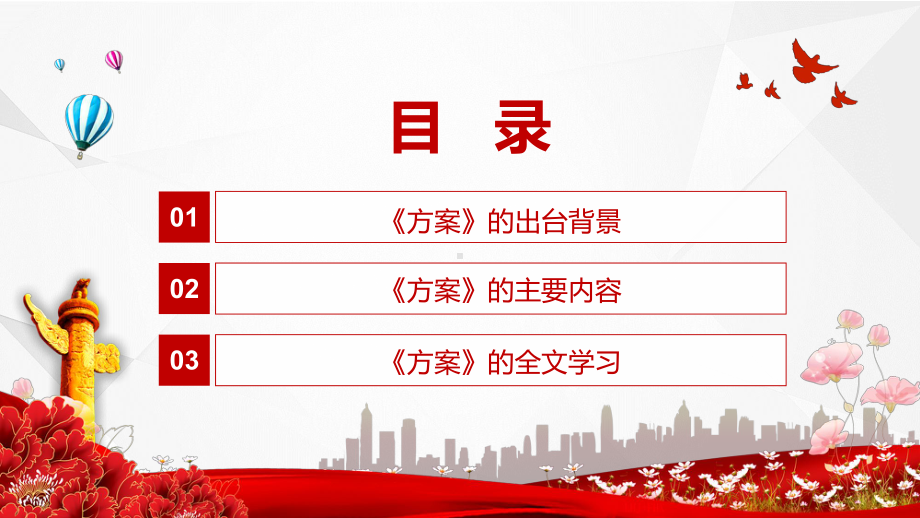 目 录

01 《方案》的出台背景

02 《方案》的主要内容

03 《方案》的全文学习